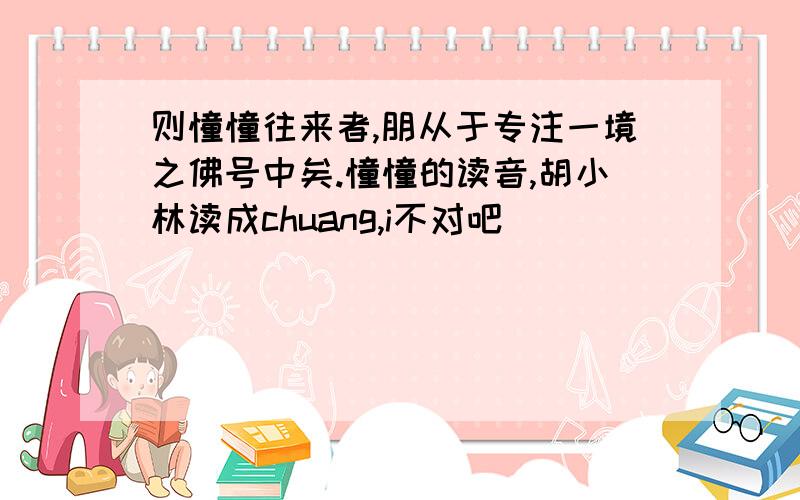 则憧憧往来者,朋从于专注一境之佛号中矣.憧憧的读音,胡小林读成chuang,i不对吧